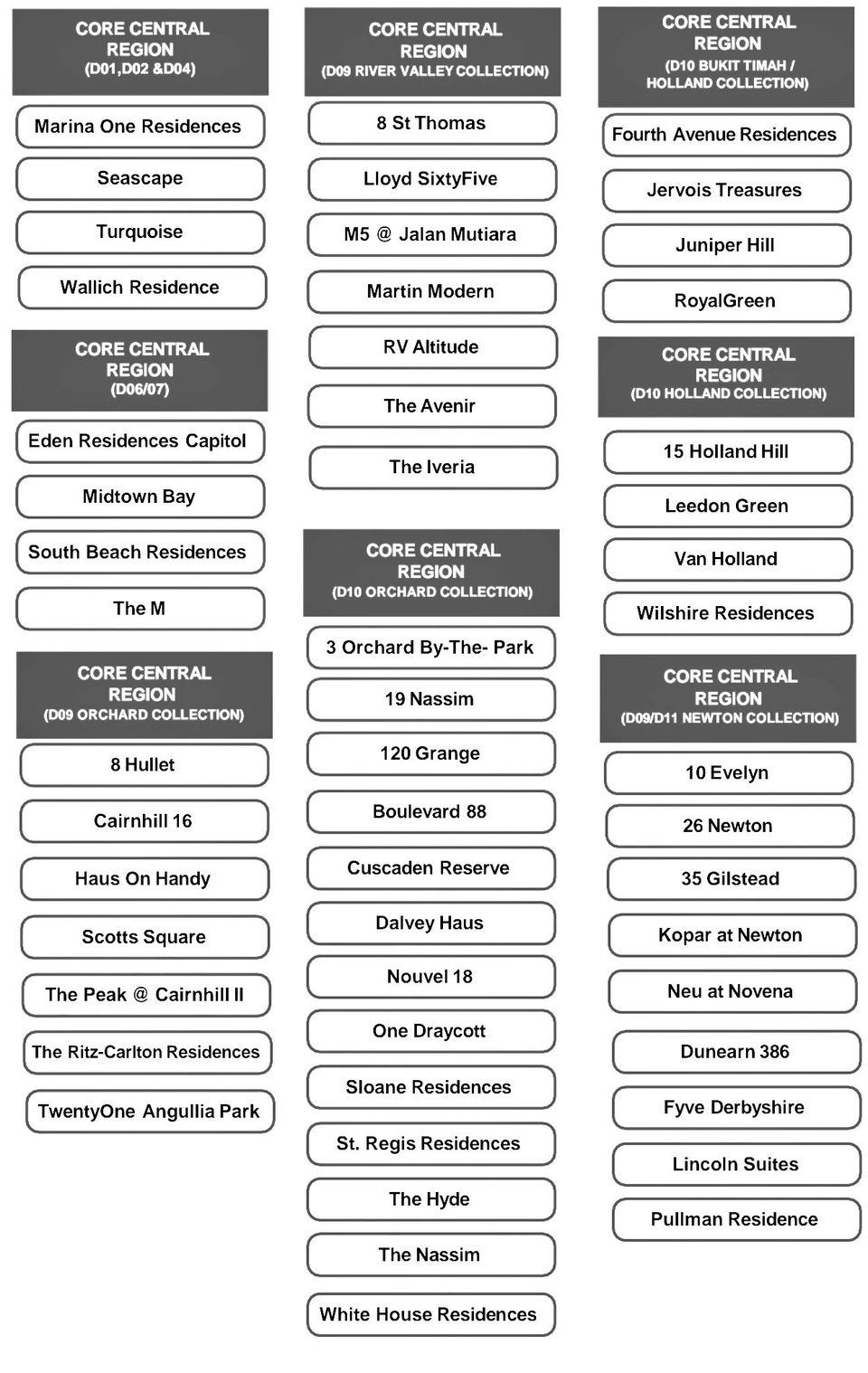 CORE CENTRAL REGION
(D01,D02 &D04)

Marina One Residences

Seascape

Turquoise

Wallich Residence

CORE CENTRAL REGION
(D06/07)

Eden Residences Capitol

Midtown Bay

South Beach Residences

The M

CORE CENTRAL REGION
(D09 ORCHARD COLLECTION)

8 Hullet

Cairnhill 16

Haus On Handy

Scotts Square

The Peak @ Cairnhill II

The Ritz-Carlton Residences

TwentyOne Angullia Park

CORE CENTRAL REGION
(D09 RIVER VALLEY COLLECTION)

8 St Thomas

Lloyd SixtyFive

M5 @ Jalan Mutiara

Martin Modern

RV Altitude

The Avenir

The Iveria

CORE CENTRAL REGION
(D10 ORCHARD COLLECTION)

3 Orchard By-The- Park

19 Nassim

120 Grange

Boulevard 88

Cuscaden Reserve

Dalvey Haus

Nouvel 18

One Draycott

Sloane Residences

St. Regis Residences

The Hyde

The Nassim

White House Residences

CORE CENTRAL REGION
(D10 BUKIT TIMAH / HOLLAND COLLECTION)

Fourth Avenue Residences

Jervois Treasures

Juniper Hill

RoyalGreen

CORE CENTRAL REGION
(D10 HOLLAND COLLECTION)

15 Holland Hill

Leedon Green

Van Holland

Wilshire Residences

CORE CENTRAL REGION
(D09/D11 NEWTON COLLECTION)

10 Evelyn

26 Newton

35 Gilstead

Kopar at Newton

Neu at Novena

Dunearn 386

Fyve Derbyshire

Lincoln Suites

Pullman Residence